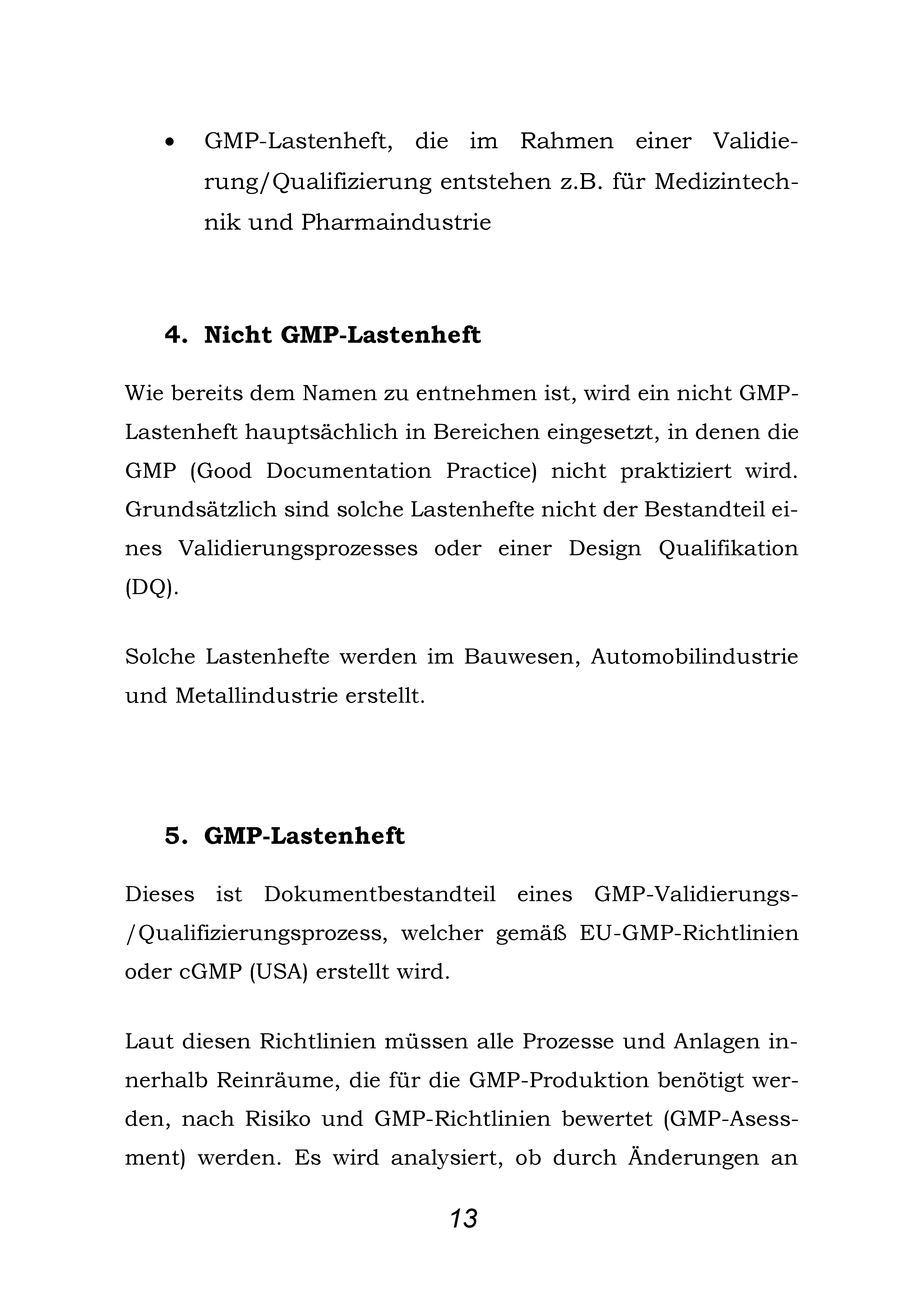 • GMP-Lastenheft, die im Rahmen einer Validierung/Qualifizierung entstehen z.B. für Medizintechnik und Pharmaindustrie

4. Nicht GMP-Lastenheft

Wie bereits dem Namen zu entnehmen ist, wird ein nicht GMP-Lastenheft hauptsächlich in Bereichen eingesetzt, in denen die GMP (Good Documentation Practice) nicht praktiziert wird. Grundsätzlich sind solche Lastenhefte nicht der Bestandteil eines Validierungsprozesses oder einer Design Qualifikation (DQ).

Solche Lastenhefte werden im Bauwesen, Automobilindustrie und Metallindustrie erstellt.

5. GMP-Lastenheft

Dieses ist Dokumentbestandteil eines GMP-Validierungs-/Qualifizierungsprozess, welcher gemäß EU-GMP-Richtlinien oder cGMP (USA) erstellt wird.

Laut diesen Richtlinien müssen alle Prozesse und Anlagen innerhalb Reinräume, die für die GMP-Produktion benötigt werden, nach Risiko und GMP-Richtlinien bewertet (GMP-Asessment) werden. Es wird analysiert, ob durch Änderungen an

13